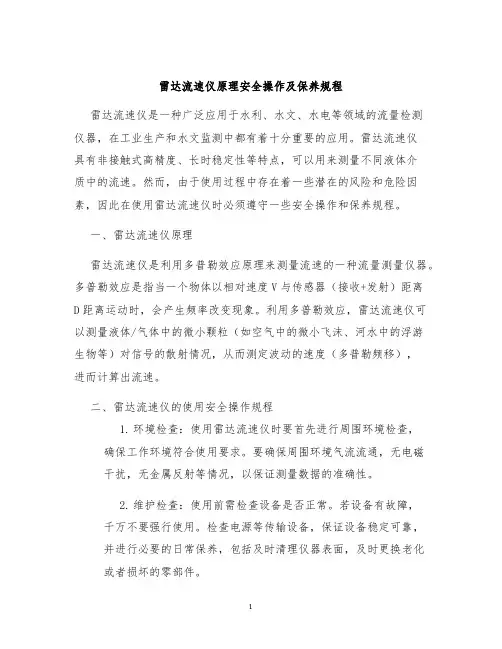 雷达流速仪原理安全操作及保养规程

雷达流速仪是一种广泛应用于水利、水文、水电等领域的流量检测仪器，在工业生产和水文监测中都有着十分重要的应用。雷达流速仪具有非接触式高精度、长时稳定性等特点，可以用来测量不同液体介质中的流速。然而，由于使用过程中存在着一些潜在的风险和危险因素，因此在使用雷达流速仪时必须遵守一些安全操作和保养规程。

一、雷达流速仪原理

雷达流速仪是利用多普勒效应原理来测量流速的一种流量测量仪器。多普勒效应是指当一个物体以相对速度V与传感器（接收+发射）距离D距离运动时，会产生频率改变现象。利用多普勒效应，雷达流速仪可以测量液体/气体中的微小颗粒（如空气中的微小飞沫、河水中的浮游生物等）对信号的散射情况，从而测定波动的速度（多普勒频移），进而计算出流速。

二、雷达流速仪的使用安全操作规程

1. 环境检查：使用雷达流速仪时要首先进行周围环境检查，确保工作环境符合使用要求。要确保周围环境气流流通，无电磁干扰，无金属反射等情况，以保证测量数据的准确性。

2. 维护检查：使用前需检查设备是否正常。若设备有故障，千万不要强行使用。检查电源等传输设备，保证设备稳定可靠，并进行必要的日常保养，包括及时清理仪器表面，及时更换老化或者损坏的零部件。

1